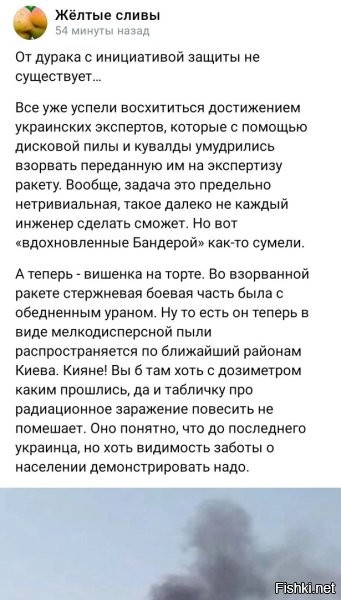 Жёлтые сливы
54 минуты назад

От дурака с инициативой защиты не существует...

Все уже успели восхититься достижением украинских экспертов, которые с помощью дисковой пилы и кувалды умудрились взорвать переданную им на экспертизу ракету. Вообще, задача это предельно нетривиальная, такое далеко не каждый инженер сделать сможет. Но вот «вдохновленные Бандерой» как-то сумели.

А теперь - вишенка на торте. Во взорванной ракете стержневая боевая часть была с обедненным ураном. Ну то есть он теперь в виде мелкодисперсной пыли распространяется по ближайший районам Киева. Кияне! Вы б там хоть с дозиметром каким прошлись, да и табличку про радиационное заражение повесить не помешает. Оно понятно, что до последнего украинца, но хоть видимость заботы о населении демонстрировать надо.

Fishki.net